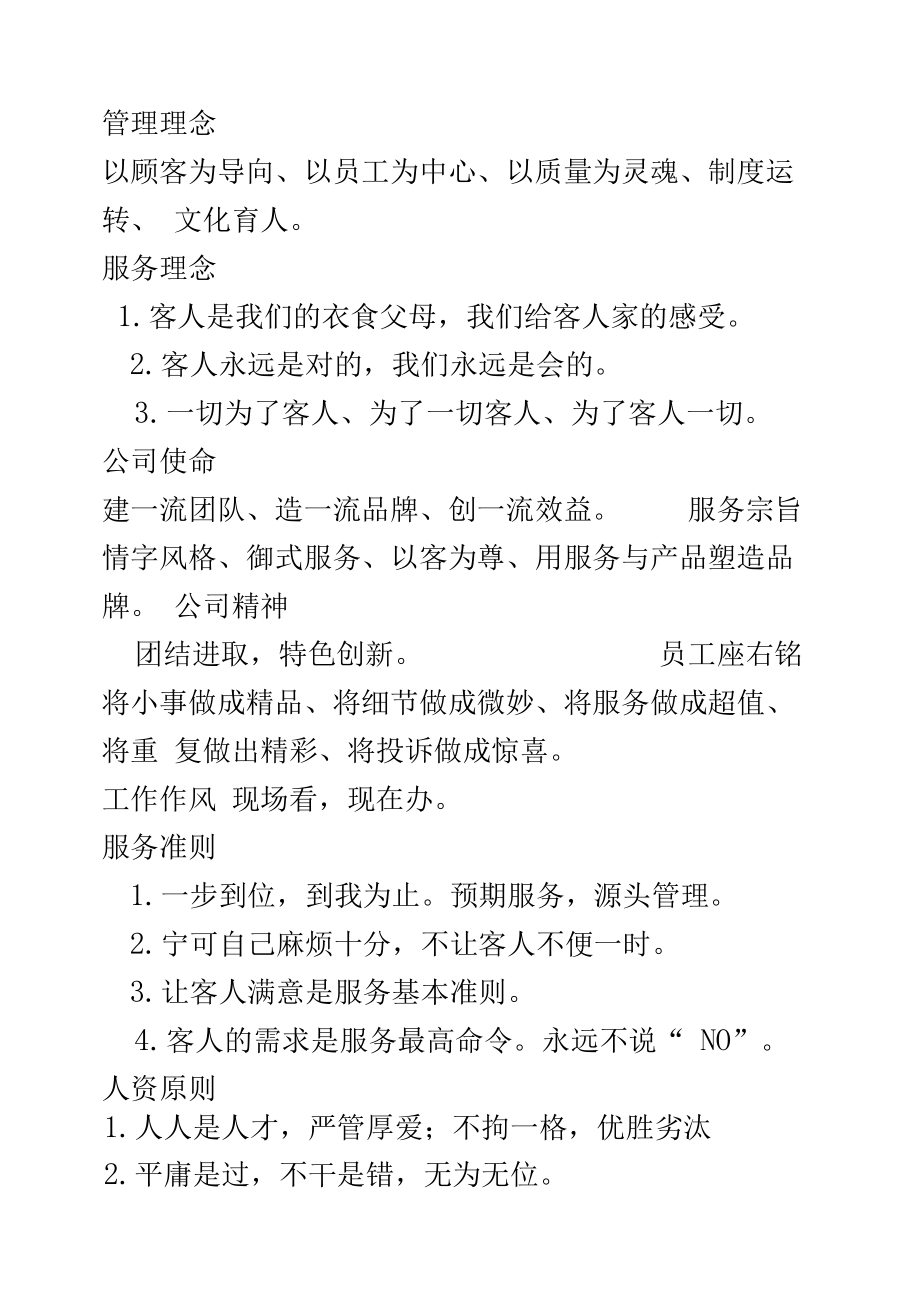 管理理念
以顾客为导向、以员工为中心、以质量为灵魂、制度运转、 文化育人。
服务理念
1.客人是我们的衣食父母，我们给客人家的感受。
2.客人永远是对的，我们永远是会的。
3.一切为了客人、为了一切客人、为了客人一切。
公司使命
建一流团队、造一流品牌、创一流效益。 服务宗旨
情字风格、御式服务、以客为尊、用服务与产品塑造品牌。 公司精神
团结进取，特色创新。 员工座右铭
将小事做成精品、将细节做成微妙、将服务做成超值、将重 复做出精彩、将投诉做成惊喜。
工作作风 现场看，现在办。
服务准则
1.一步到位，到我为止。预期服务，源头管理。
2.宁可自己麻烦十分，不让客人不便一时。
3.让客人满意是服务基本准则。
4.客人的需求是服务最高命令。永远不说“ NO”。
人资原则
1.人人是人才，严管厚爱；不拘一格，优胜劣汰
2.平庸是过，不干是错，无为无位。